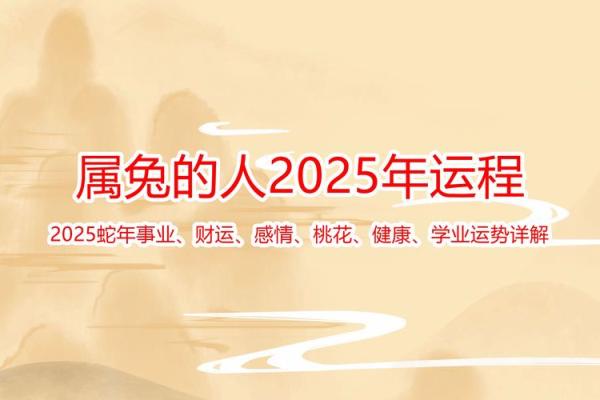 属兔的人2025年运程

2025蛇年事业、财运、感情、桃花、健康、学业运势详解